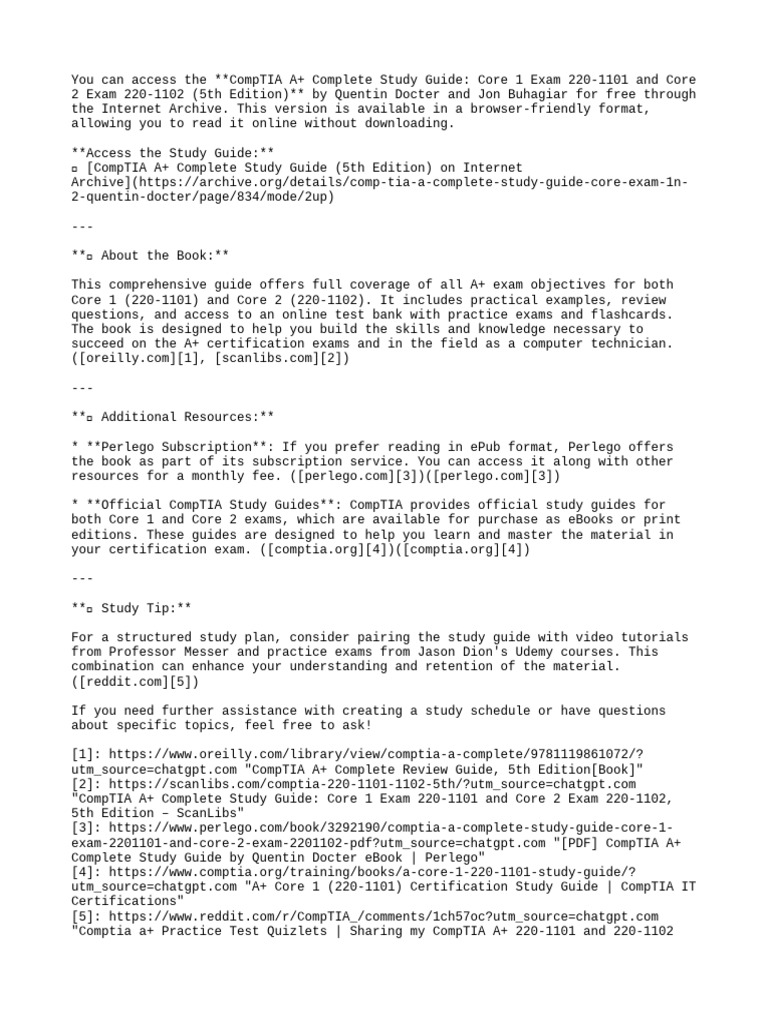 You can access the **CompTIA A+ Complete Study Guide: Core 1 Exam 220-1101 and Core 2 Exam 220-1102 (5th Edition)** by Quentin Docter and Jon Buhagiar for free through the Internet Archive. This version is available in a browser-friendly format, allowing you to read it online without downloading.

**Access the Study Guide:**
▫ [CompTIA A+ Complete Study Guide (5th Edition) on Internet Archive](https://archive.org/details/comp-tia-a-complete-study-guide-core-exam-1n-2-quentin-docter/page/834/mode/2up)

---

**▫ About the Book:**

This comprehensive guide offers full coverage of all A+ exam objectives for both Core 1 (220-1101) and Core 2 (220-1102). It includes practical examples, review questions, and access to an online test bank with practice exams and flashcards. The book is designed to help you build the skills and knowledge necessary to succeed on the A+ certification exams and in the field as a computer technician. ([oreilly.com][1], [scanlibs.com][2])

---

**▫ Additional Resources:**

* **Perlego Subscription**: If you prefer reading in ePub format, Perlego offers the book as part of its subscription service. You can access it along with other resources for a monthly fee. ([perlego.com][3])([perlego.com][3])

* **Official CompTIA Study Guides**: CompTIA provides official study guides for both Core 1 and Core 2 exams, which are available for purchase as eBooks or print editions. These guides are designed to help you learn and master the material in your certification exam. ([comptia.org][4])([comptia.org][4])

---

**▫ Study Tip:**

For a structured study plan, consider pairing the study guide with video tutorials from Professor Messer and practice exams from Jason Dion's Udemy courses. This combination can enhance your understanding and retention of the material. ([reddit.com][5])

If you need further assistance with creating a study schedule or have questions about specific topics, feel free to ask!

[1]: https://www.oreilly.com/library/view/comptia-a-complete/9781119861072/?utm_source=chatgpt.com "CompTIA A+ Complete Review Guide, 5th Edition[Book]"
[2]: https://scanlibs.com/comptia-220-1101-1102-5th/?utm_source=chatgpt.com "CompTIA A+ Complete Study Guide: Core 1 Exam 220-1101 and Core 2 Exam 220-1102, 5th Edition – ScanLibs"
[3]: https://www.perlego.com/book/3292190/comptia-a-complete-study-guide-core-1-exam-2201101-and-core-2-exam-2201102-pdf?utm_source=chatgpt.com "[PDF] CompTIA A+ Complete Study Guide by Quentin Docter eBook | Perlego"
[4]: https://www.comptia.org/training/books/a-core-1-220-1101-study-guide/?utm_source=chatgpt.com "A+ Core 1 (220-1101) Certification Study Guide | CompTIA IT Certifications"
[5]: https://www.reddit.com/r/CompTIA_/comments/1ch57oc?utm_source=chatgpt.com "Comptia a+ Practice Test Quizlets | Sharing my CompTIA A+ 220-1101 and 220-1102